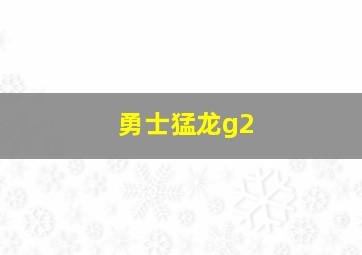 勇士猛龙g2